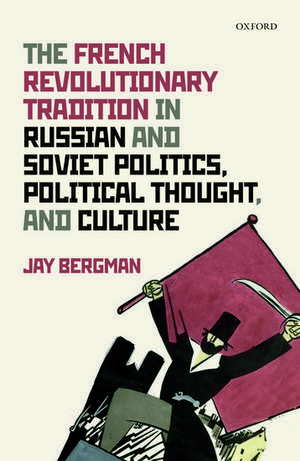 OXFORD

THE FRENCH REVOLUTIONARY TRADITION IN RUSSIAN AND SOVIET POLITICS, POLITICAL THOUGHT, AND CULTURE

JAY BERGMAN